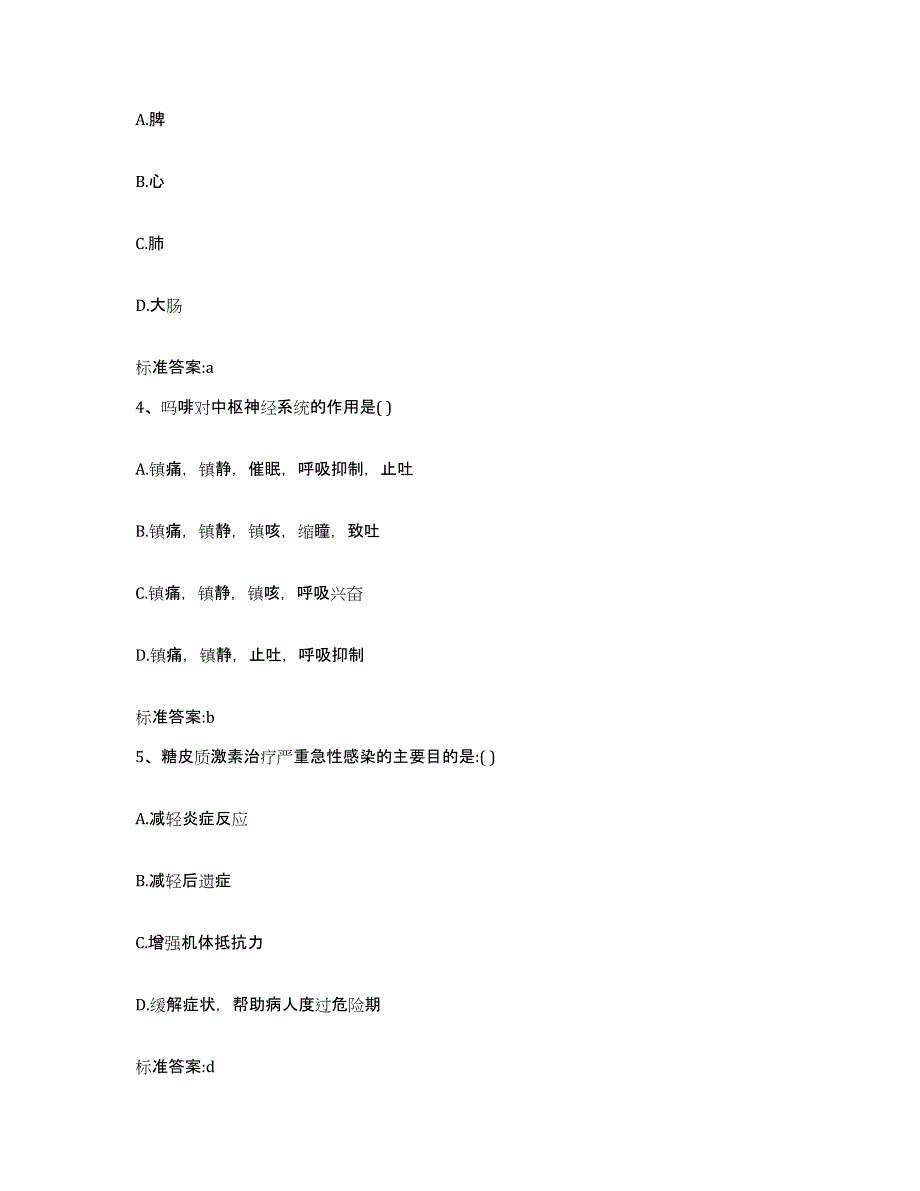 A.脾

B.心

C.肺

D.大肠

标准答案:a

4、吗啡对中枢神经系统的作用是( )

A.镇痛，镇静，催眠，呼吸抑制，止吐

B.镇痛，镇静，镇咳，缩瞳，致吐

C.镇痛，镇静，镇咳，呼吸兴奋

D.镇痛，镇静，止吐，呼吸抑制

标准答案:b

5、糖皮质激素治疗严重急性感染的主要目的是:( )

A.减轻炎症反应

B.减轻后遗症

C.增强机体抵抗力

D.缓解症状，帮助病人度过危险期

标准答案:d